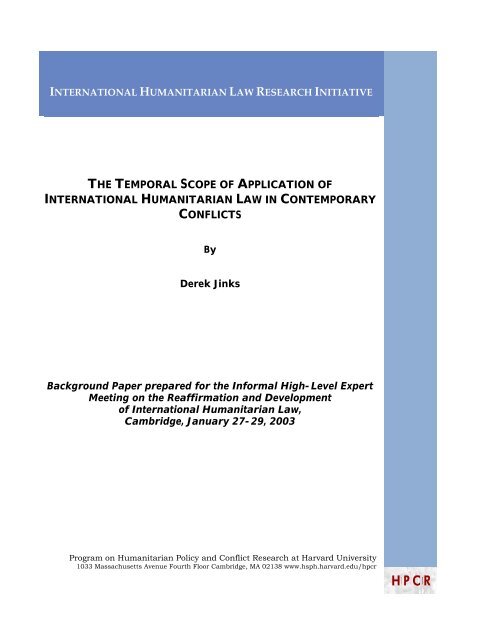 INTERNATIONAL HUMANITARIAN LAW RESEARCH INITIATIVE

THE TEMPORAL SCOPE OF APPLICATION OF INTERNATIONAL HUMANITARIAN LAW IN CONTEMPORARY CONFLICTS

By

Derek Jinks

Background Paper prepared for the Informal High-Level Expert Meeting on the Reaffirmation and Development of International Humanitarian Law, Cambridge, January 27-29, 2003

Program on Humanitarian Policy and Conflict Research at Harvard University
1033 Massachusetts Avenue Fourth Floor Cambridge, MA 02138 www.hsph.harvard.edu/hpcr

HPCR